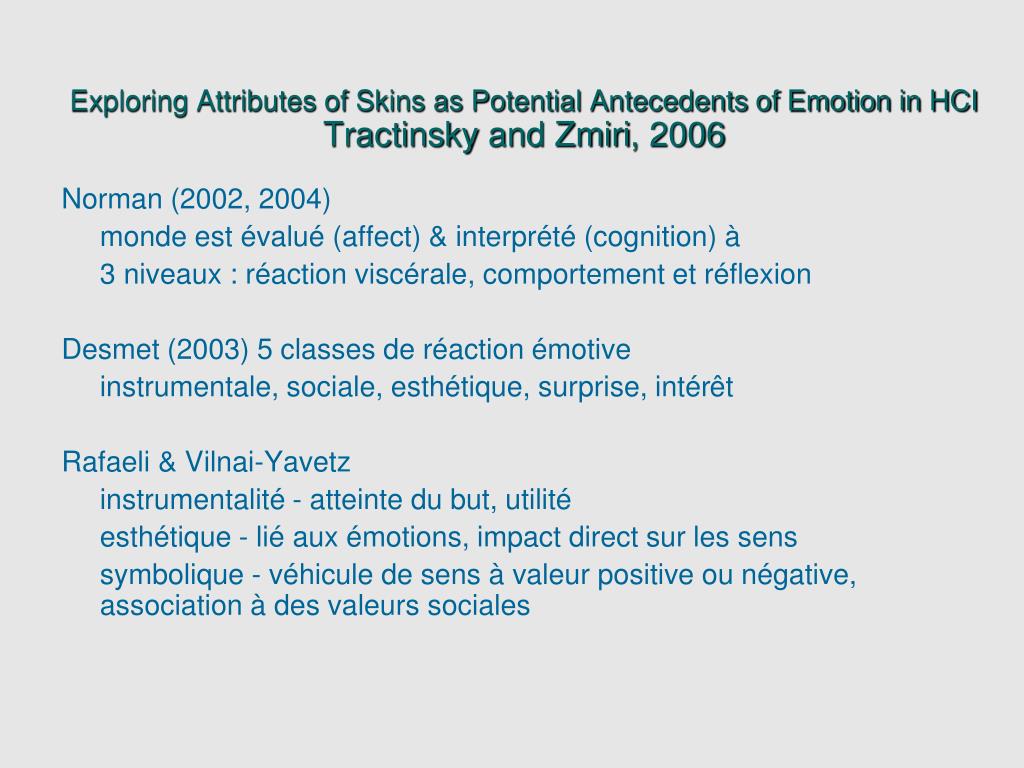 Exploring Attributes of Skins as Potential Antecedents of Emotion in HCI
Tractinsky and Zmiri, 2006

Norman (2002, 2004)

monde est évalué (affect) & interprété (cognition) à

3 niveaux : réaction viscérale, comportement et réflexion

Desmet (2003) 5 classes de réaction émotive

instrumentale, sociale, esthétique, surprise, intérêt

Rafaeli & Vilnai-Yavetz

instrumentalité - atteinte du but, utilité

esthétique - lié aux émotions, impact direct sur les sens

symbolique - véhicule de sens à valeur positive ou négative, association à des valeurs sociales